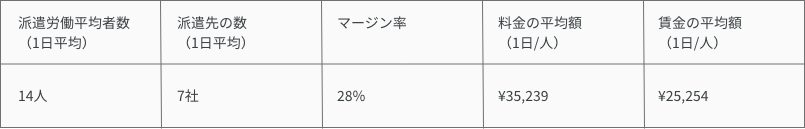 | 派遣労働平均者数（1日平均） | 派遣先の数（1日平均） | マージン率 | 料金の平均額（1日/人） | 賃金の平均額（1日/人） |
|---|---|---|---|---|
| 14人 | 7社 | 28% | ¥35,239 | ¥25,254 |